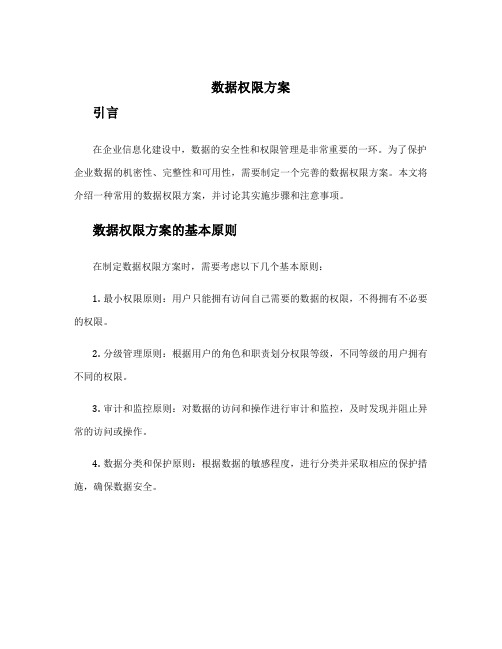 数据权限方案

引言

在企业信息化建设中，数据的安全性和权限管理是非常重要的一环。为了保护企业数据的机密性、完整性和可用性，需要制定一个完善的数据权限方案。本文将介绍一种常用的数据权限方案，并讨论其实施步骤和注意事项。

数据权限方案的基本原则

在制定数据权限方案时，需要考虑以下几个基本原则：

1. 最小权限原则：用户只能拥有访问自己需要的数据的权限，不得拥有不必要的权限。

2. 分级管理原则：根据用户的角色和职责划分权限等级，不同等级的用户拥有不同的权限。

3. 审计和监控原则：对数据的访问和操作进行审计和监控，及时发现并阻止异常的访问或操作。

4. 数据分类和保护原则：根据数据的敏感程度，进行分类并采取相应的保护措施，确保数据安全。